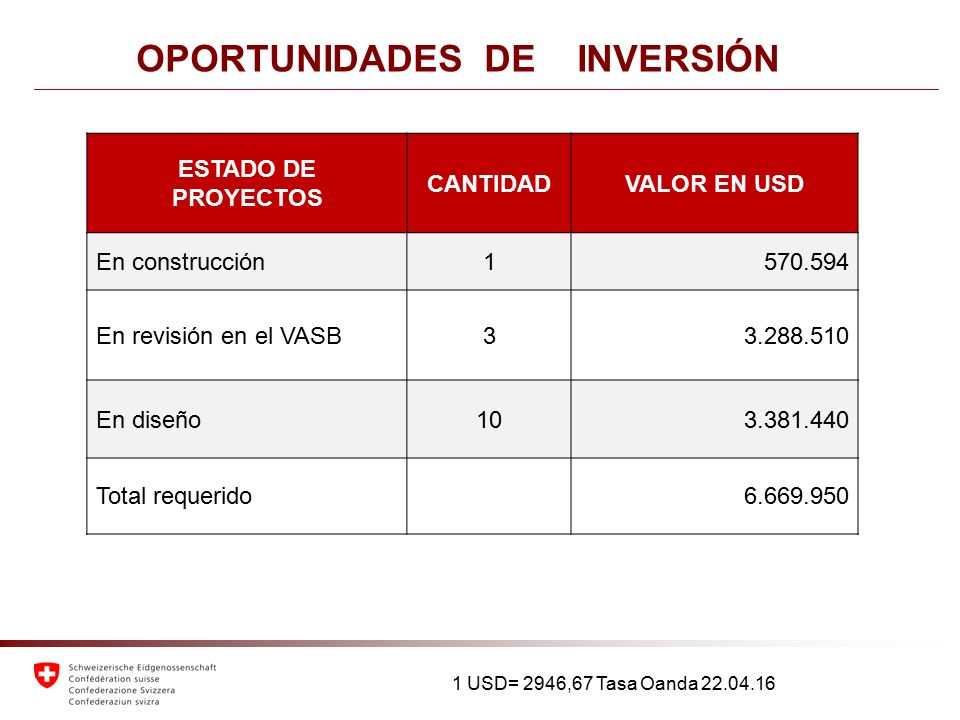 OPORTUNIDADES DE INVERSIÓN

| ESTADO DE PROYECTOS | CANTIDAD | VALOR EN USD |
|---|---|---|
| En construcción | 1 | 570.594 |
| En revisión en el VASB | 3 | 3.288.510 |
| En diseño | 10 | 3.381.440 |
| Total requerido | | 6.669.950 |

Schweizerische Eidgenossenschaft
Confédération suisse
Confederazione Svizzera
Confederaziun svizra

1 USD= 2946,67 Tasa Oanda 22.04.16